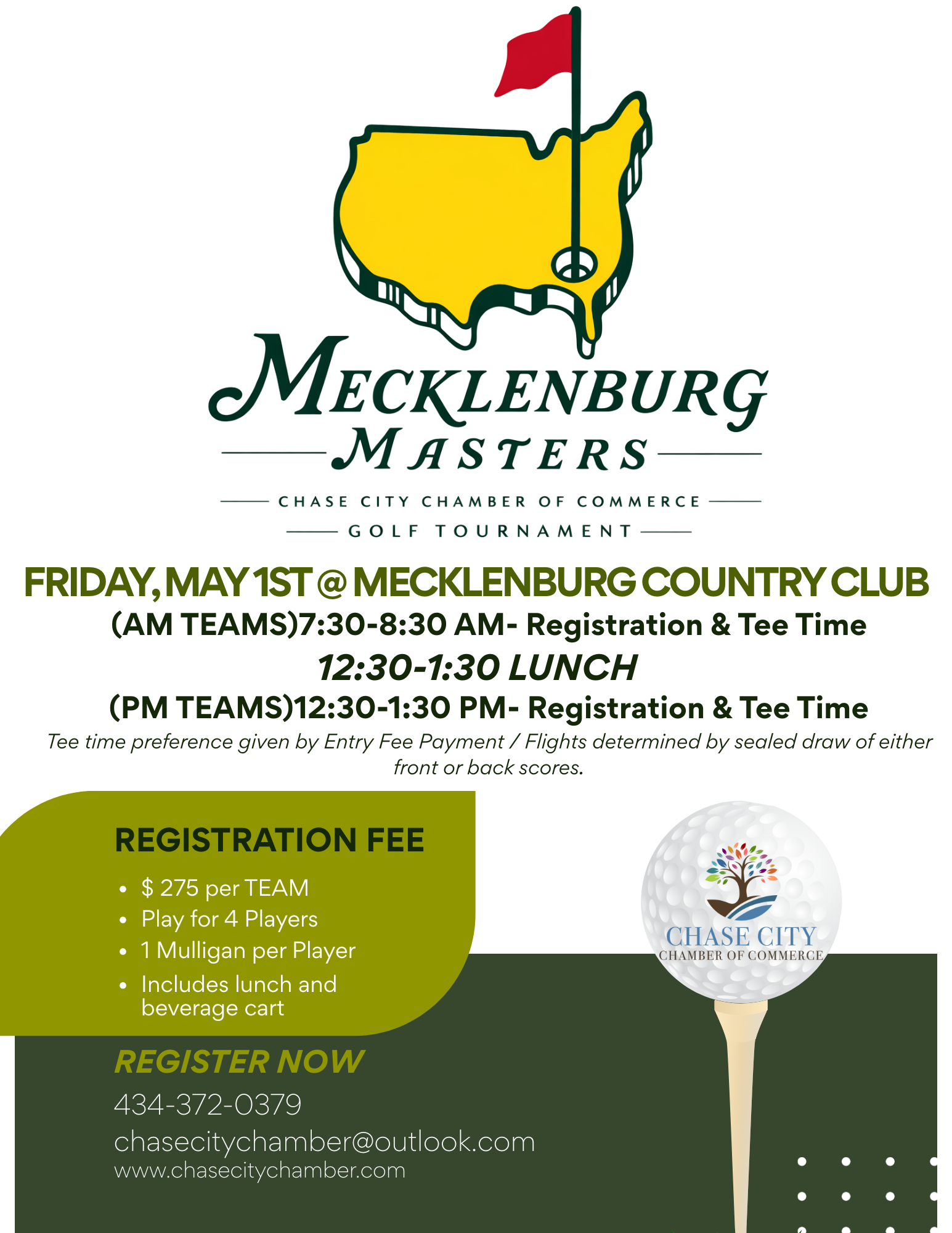 MECKLENBURG
MASTERS
CHASE CITY CHAMBER OF COMMERCE
GOLF TOURNAMENT

FRIDAY, MAY 1ST @ MECKLENBURG COUNTRY CLUB
(AM TEAMS)7:30-8:30 AM- Registration & Tee Time
12:30-1:30 LUNCH
(PM TEAMS)12:30-1:30 PM- Registration & Tee Time
Tee time preference given by Entry Fee Payment / Flights determined by sealed draw of either front or back scores.

REGISTRATION FEE
- $ 275 per TEAM
- Play for 4 Players
- 1 Mulligan per Player
- Includes lunch and beverage cart

CHASE CITY
CHAMBER OF COMMERCE

REGISTER NOW
434-372-0379
chasecitychamber@outlook.com
www.chasecitychamber.com